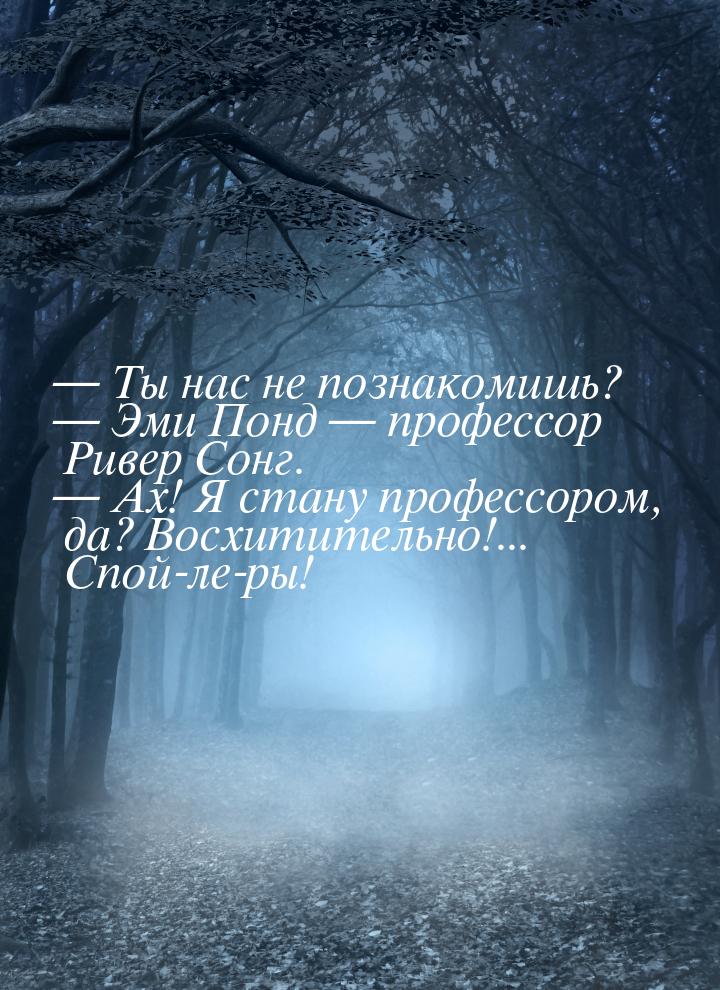 — Ты нас не познакомишь?
— Эми Понд — профессор Ривер Сонг.
— Ах! Я стану профессором, да? Восхитительно!... Спой-ле-ры!